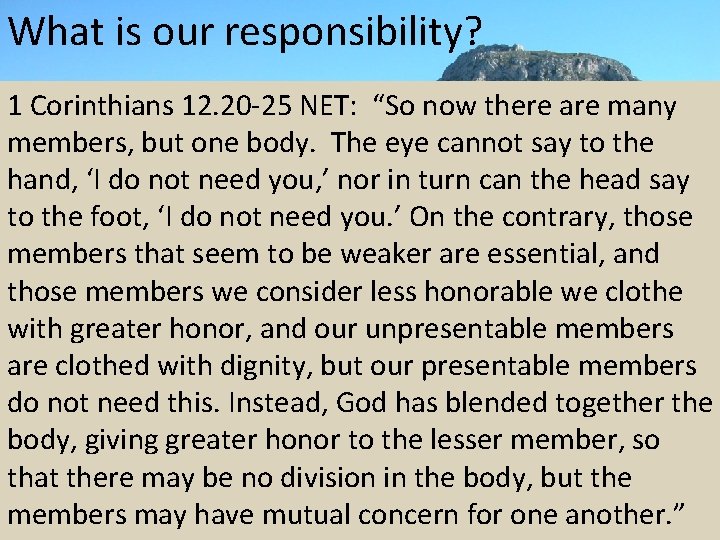 What is our responsibility?

1 Corinthians 12.20-25 NET: "So now there are many members, but one body. The eye cannot say to the hand, 'I do not need you,' nor in turn can the head say to the foot, 'I do not need you.' On the contrary, those members that seem to be weaker are essential, and those members we consider less honorable we clothe with greater honor, and our unpresentable members are clothed with dignity, but our presentable members do not need this. Instead, God has blended together the body, giving greater honor to the lesser member, so that there may be no division in the body, but the members may have mutual concern for one another."